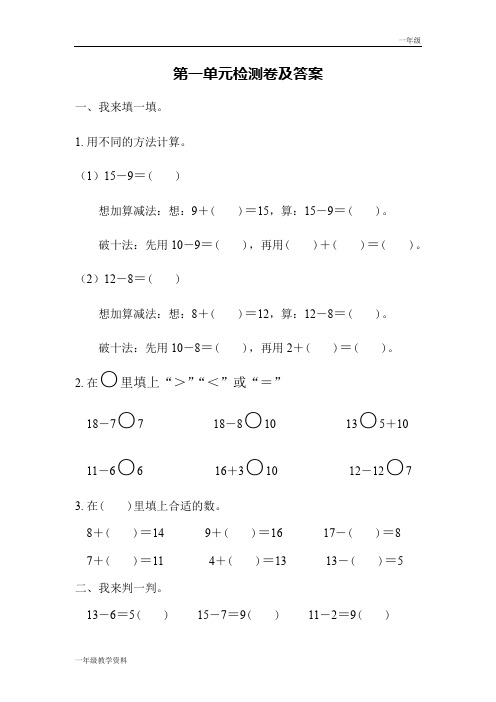 一年级

第一单元检测卷及答案

一、我来填一填。

1. 用不同的方法计算。

（1）15－9＝(　　)

想加算减法：想：9＋(　　)＝15，算：15－9＝(　　)。

破十法：先用 10－9＝(　　)，再用(　　)＋(　　)＝(　　)。

（2）12－8＝(　　)

想加算减法：想：8＋(　　)＝12，算：12－8＝(　　)。

破十法：先用 10－8＝(　　)，再用 2＋(　　)＝(　　)。

2. 在○里填上“＞”“＜”或“＝”

18－7○7　　18－8○10　　13○5＋10

11－6○6　　16＋3○10　　12－12○7

3. 在(　　)里填上合适的数。

8＋(　　)＝14　　9＋(　　)＝16　　17－(　　)＝8

7＋(　　)＝11　　4＋(　　)＝13　　13－(　　)＝5

二、我来判一判。

13－6＝5(　　)　　15－7＝9(　　)　　11－2＝9(　　)

一年级教学资料